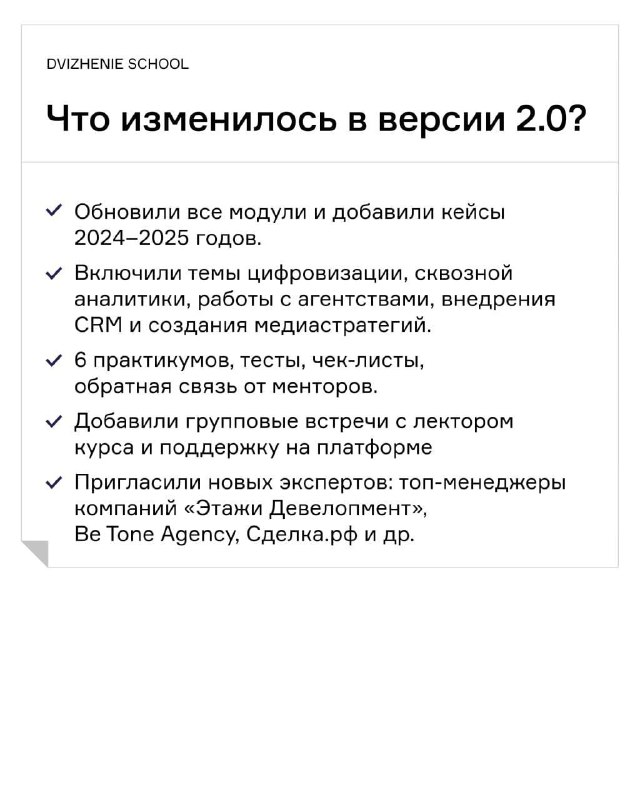 DVIZHENIE SCHOOL

Что изменилось в версии 2.0?

✓ Обновили все модули и добавили кейсы 2024–2025 годов.

✓ Включили темы цифровизации, сквозной аналитики, работы с агентствами, внедрения CRM и создания медиастратегий.

✓ 6 практикумов, тесты, чек-листы, обратная связь от менторов.

✓ Добавили групповые встречи с лектором курса и поддержку на платформе

✓ Пригласили новых экспертов: топ-менеджеры компаний «Этажи Девелопмент», Be Tone Agency, Сделка.рф и др.